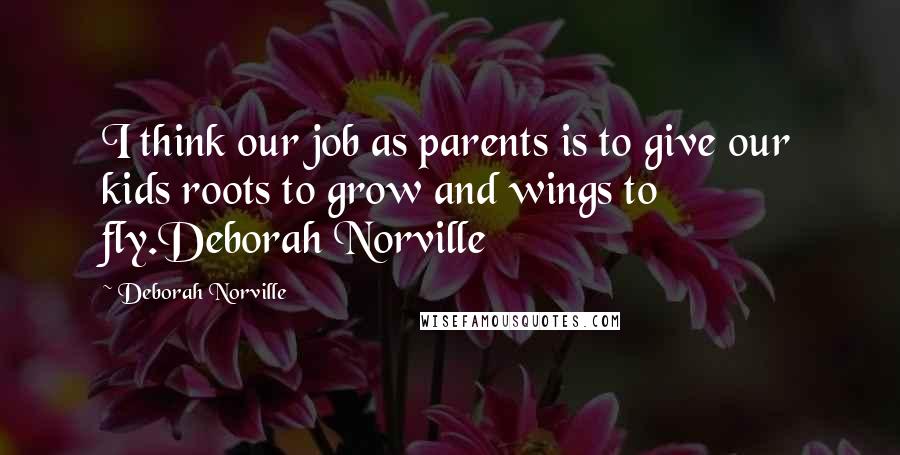 I think our job as parents is to give our kids roots to grow and wings to fly.Deborah Norville

~ Deborah Norville

WISEFAMOUSQUOTES.COM